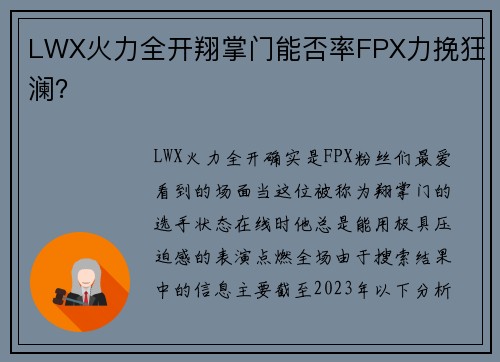 LWX火力全开翔掌门能否率FPX力挽狂澜?

LWX火力全开确实是FPX粉丝们最爱看到的场面当这位被称为翔掌门的选手状态在线时他总是能用极具压迫感的表演点燃全场由于搜索结果中的信息主要截至2023年以下分析